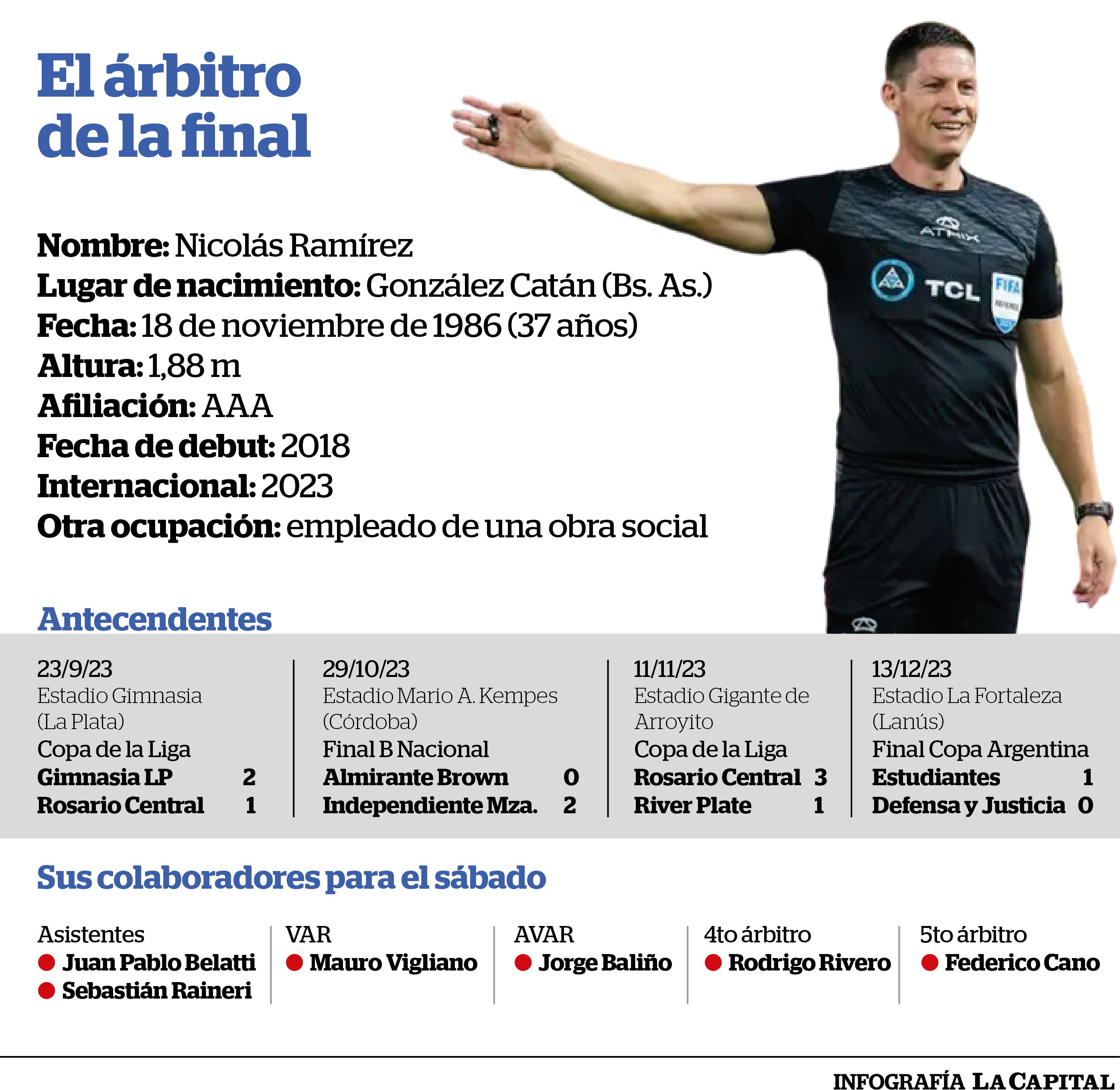 El árbitro de la final

Nombre: Nicolás Ramírez
Lugar de nacimiento: González Catán (Bs. As.)
Fecha: 18 de noviembre de 1986 (37 años)
Altura: 1,88 m
Afiliación: AAA
Fecha de debut: 2018
Internacional: 2023
Otra ocupación: empleado de una obra social

ATHIX
TCL
FIFA

Antecendentes

23/9/23
Estadio Gimnasia (La Plata)
Copa de la Liga
Gimnasia LP 2
Rosario Central 1

29/10/23
Estadio Mario A. Kempes (Córdoba)
Final B Nacional
Almirante Brown 0
Independiente Mza. 2

11/11/23
Estadio Gigante de Arroyito
Copa de la Liga
Rosario Central 3
River Plate 1

13/12/23
Estadio La Fortaleza (Lanús)
Final Copa Argentina
Estudiantes 1
Defensa y Justicia 0

Sus colaboradores para el sábado

Asistentes
Juan Pablo Belatti
Sebastián Raineri

VAR
Mauro Vigliano

AVAR
Jorge Baliño

4to árbitro
Rodrigo Rivero

5to árbitro
Federico Cano

INFOGRAFÍA LA CAPITAL